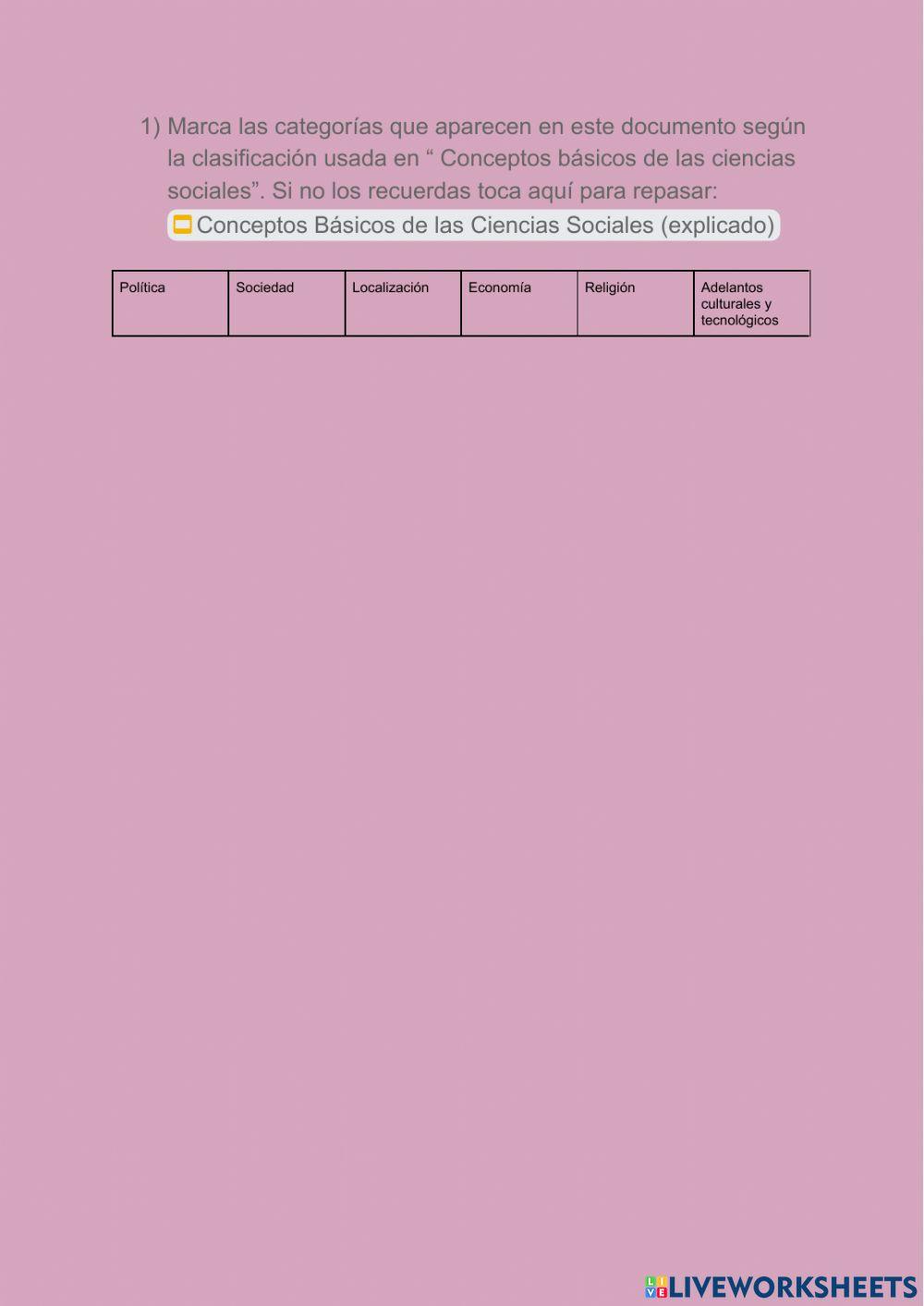 1) Marca las categorías que aparecen en este documento según la clasificación usada en “ Conceptos básicos de las ciencias sociales”. Si no los recuerdas toca aquí para repasar:
Conceptos Básicos de las Ciencias Sociales (explicado)

| Política | Sociedad | Localización | Economía | Religión | Adelantos culturales y tecnológicos |
|---|---|---|---|---|---|

LIVEWORKSHEETS